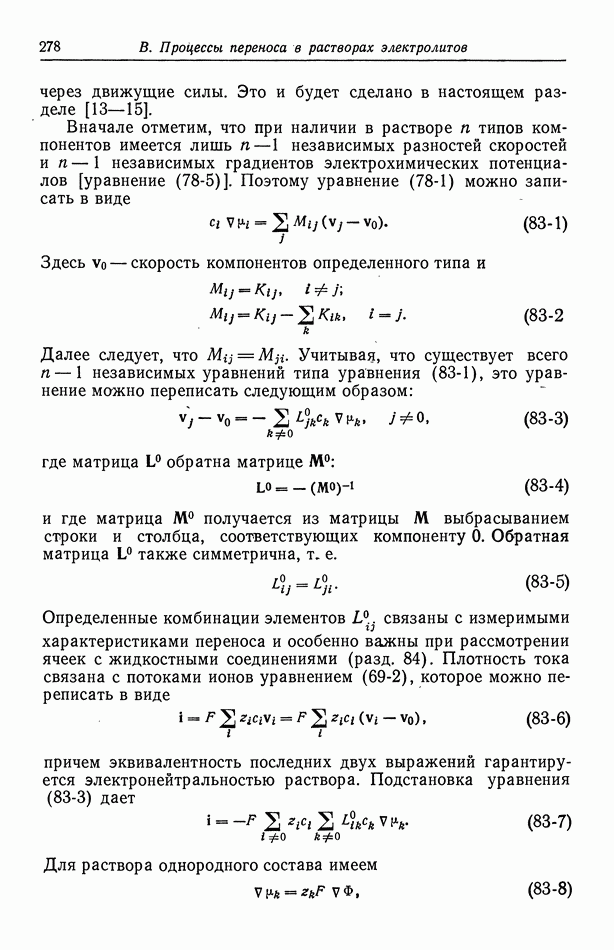 278 В. Процессы переноса в растворах электролитов

через движущие силы. Это и будет сделано в настоящем разделе [13—15].

Вначале отметим, что при наличии в растворе $n$ типов компонентов имеется лишь $n-1$ независимых разностей скоростей и $n-1$ независимых градиентов электрохимических потенциалов [уравнение (78-5)]. Поэтому уравнение (78-1) можно записать в виде

$c_i \nabla \mu_i = \sum_j M_{ij} (\mathbf{v}_j - \mathbf{v}_0).$ (83-1)

Здесь $\mathbf{v}_0$ — скорость компонентов определенного типа и

$M_{ij} = K_{ij}, \quad i \neq j;$
$M_{ij} = K_{ij} - \sum_k K_{ik}, \quad i = j.$ (83-2

Далее следует, что $M_{ij} = M_{ji}$. Учитывая, что существует всего $n-1$ независимых уравнений типа уравнения (83-1), это уравнение можно переписать следующим образом:

$\mathbf{v}_j - \mathbf{v}_0 = -\sum_{k \neq 0} L^0_{jk} c_k \nabla \mu_k, \quad j \neq 0,$ (83-3)

где матрица $\mathbf{L}^0$ обратна матрице $\mathbf{M}^0$:

$\mathbf{L}^0 = -(\mathbf{M}^0)^{-1}$ (83-4)

и где матрица $\mathbf{M}^0$ получается из матрицы $\mathbf{M}$ выбрасыванием строки и столбца, соответствующих компоненту 0. Обратная матрица $\mathbf{L}^0$ также симметрична, т. е.

$L^0_{ij} = L^0_{ji}.$ (83-5)

Определенные комбинации элементов $L^0_{ij}$ связаны с измеримыми характеристиками переноса и особенно важны при рассмотрении ячеек с жидкостными соединениями (разд. 84). Плотность тока связана с потоками ионов уравнением (69-2), которое можно переписать в виде

$\mathbf{i} = F \sum_i z_i c_i \mathbf{v}_i = F \sum_i z_i c_i (\mathbf{v}_i - \mathbf{v}_0),$ (83-6)

причем эквивалентность последних двух выражений гарантируется электронейтральностью раствора. Подстановка уравнения (83-3) дает

$\mathbf{i} = -F \sum_{i \neq 0} z_i c_i \sum_{k \neq 0} L^0_{ik} c_k \nabla \mu_k.$ (83-7)

Для раствора однородного состава имеем

$\nabla \mu_k = z_k F \nabla \Phi,$ (83-8)